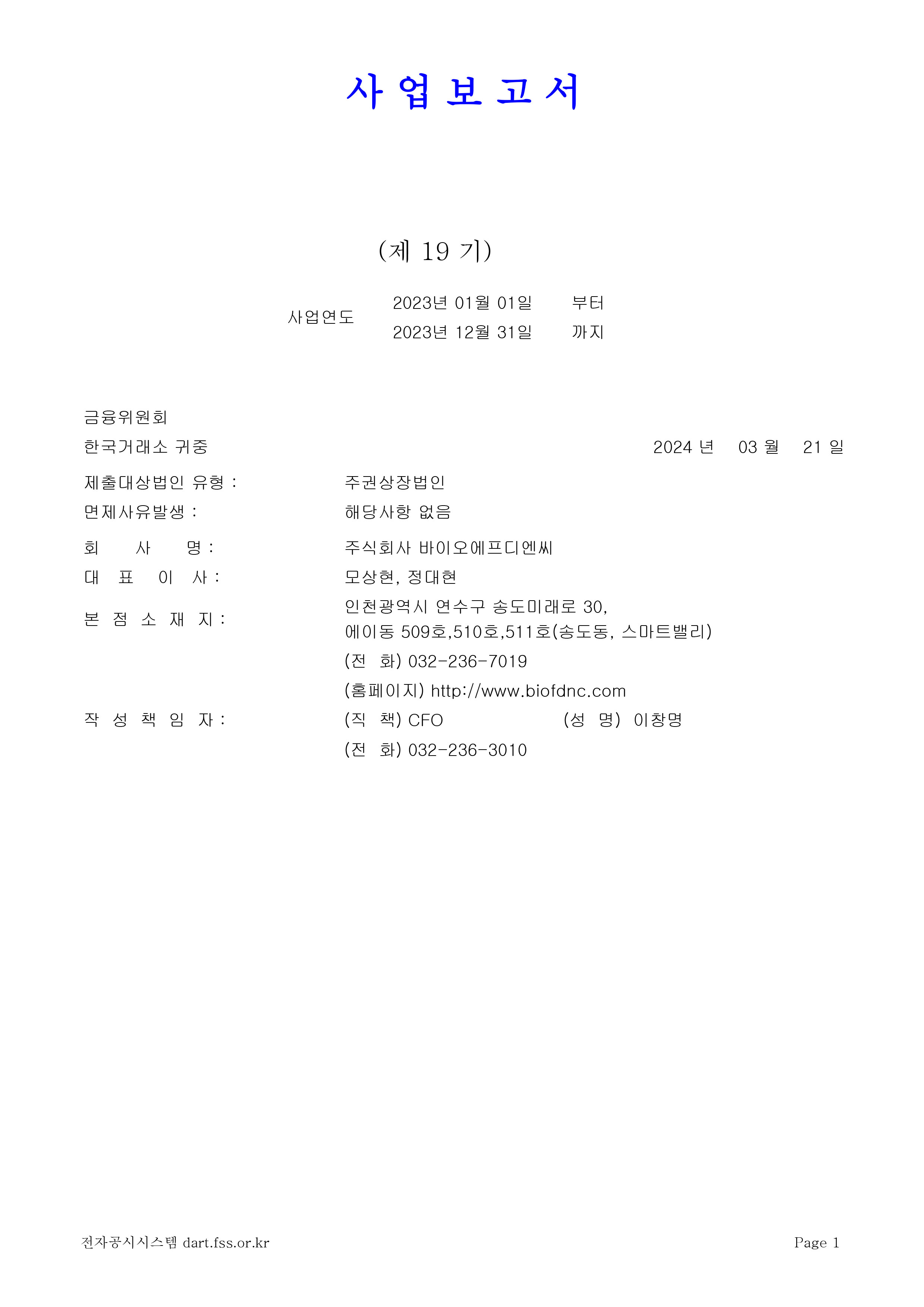 사 업 보 고 서

(제 19 기)

사업연도 2023년 01월 01일 부터
2023년 12월 31일 까지

금융위원회
한국거래소 귀중 2024 년 03 월 21 일

제출대상법인 유형 : 주권상장법인
면제사유발생 : 해당사항 없음

회 사 명 : 주식회사 바이오에프디엔씨
대 표 이 사 : 모상현, 정대현
본 점 소 재 지 : 인천광역시 연수구 송도미래로 30, 에이동 509호,510호,511호(송도동, 스마트밸리)
(전 화) 032-236-7019
(홈페이지) http://www.biofdnc.com
작 성 책 임 자 : (직 책) CFO (성 명) 이창명
(전 화) 032-236-3010

전자공시시스템 dart.fss.or.kr Page 1